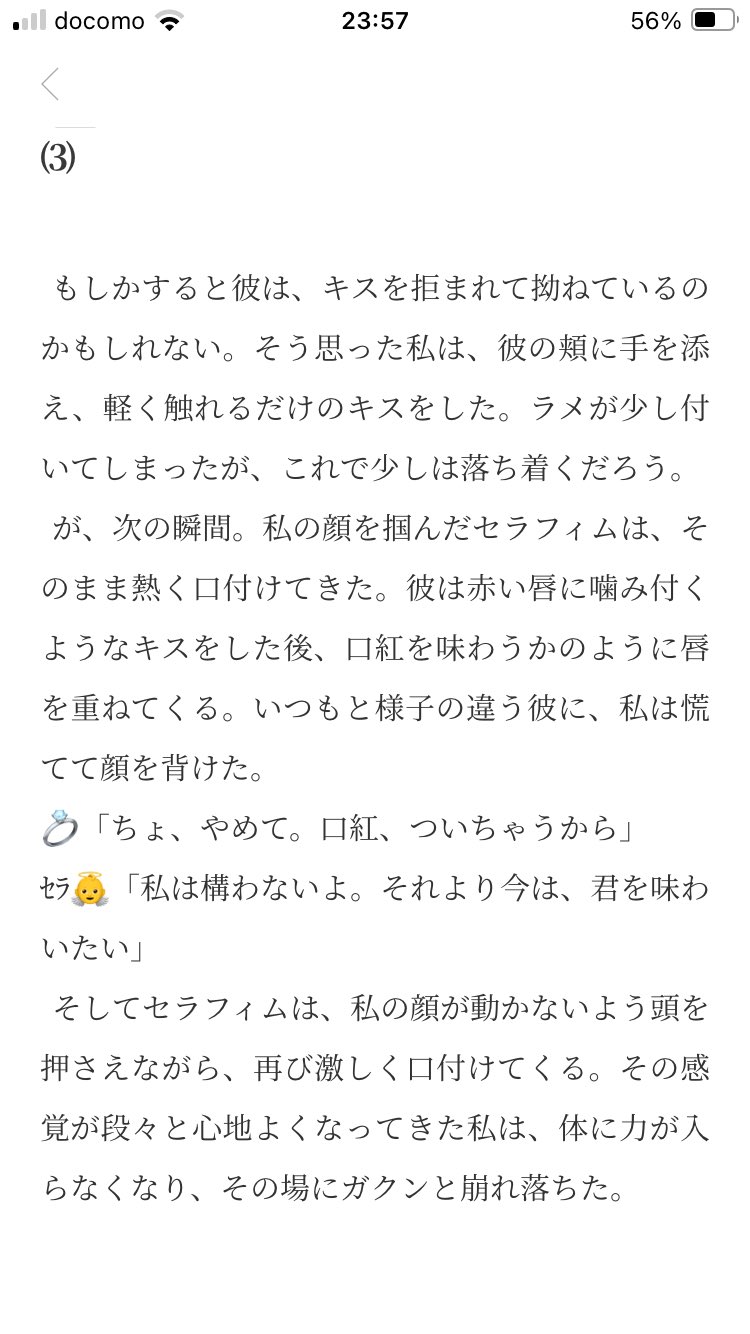 docomo 23:57 56%

⑶

もしかすると彼は、キスを拒まれて拗ねているのかもしれない。そう思った私は、彼の頬に手を添え、軽く触れるだけのキスをした。ラメが少し付いてしまったが、これで少しは落ち着くだろう。

が、次の瞬間。私の顔を掴んだセラフィムは、そのまま熱く口付けてきた。彼は赤い唇に噛み付くようなキスをした後、口紅を味わうかのように唇を重ねてくる。いつもと様子の違う彼に、私は慌てて顔を背けた。

💍「ちょ、やめて。口紅、ついちゃうから」

セラ👼「私は構わないよ。それより今は、君を味わいたい」

そしてセラフィムは、私の顔が動かないよう頭を押さえながら、再び激しく口付けてくる。その感覚が段々と心地よくなってきた私は、体に力が入らなくなり、その場にガクンと崩れ落ちた。